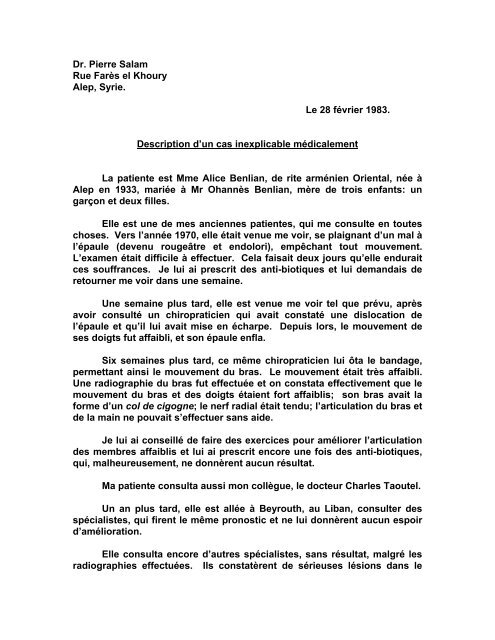 Dr. Pierre Salam
Rue Farès el Khoury
Alep, Syrie.

Le 28 février 1983.

Description d'un cas inexplicable médicalement

La patiente est Mme Alice Benlian, de rite arménien Oriental, née à Alep en 1933, mariée à Mr Ohannès Benlian, mère de trois enfants: un garçon et deux filles.

Elle est une de mes anciennes patientes, qui me consulte en toutes choses. Vers l'année 1970, elle était venue me voir, se plaignant d'un mal à l'épaule (devenu rougeâtre et endolori), empêchant tout mouvement. L'examen était difficile à effectuer. Cela faisait deux jours qu'elle endurait ces souffrances. Je lui ai prescrit des anti-biotiques et lui demandais de retourner me voir dans une semaine.

Une semaine plus tard, elle est venue me voir tel que prévu, après avoir consulté un chiropraticien qui avait constaté une dislocation de l'épaule et qu'il lui avait mise en écharpe. Depuis lors, le mouvement de ses doigts fut affaibli, et son épaule enfla.

Six semaines plus tard, ce même chiropraticien lui ôta le bandage, permettant ainsi le mouvement du bras. Le mouvement était très affaibli. Une radiographie du bras fut effectuée et on constata effectivement que le mouvement du bras et des doigts étaient fort affaiblis; son bras avait la forme d'un col de cigogne; le nerf radial était tendu; l'articulation du bras et de la main ne pouvait s'effectuer sans aide.

Je lui ai conseillé de faire des exercices pour améliorer l'articulation des membres affaiblis et lui ai prescrit encore une fois des anti-biotiques, qui, malheureusement, ne donnèrent aucun résultat.

Ma patiente consulta aussi mon collègue, le docteur Charles Taoutel.

Un an plus tard, elle est allée à Beyrouth, au Liban, consulter des spécialistes, qui firent le même pronostic et ne lui donnèrent aucun espoir d'amélioration.

Elle consulta encore d'autres spécialistes, sans résultat, malgré les radiographies effectuées. Ils constatèrent de sérieuses lésions dans le